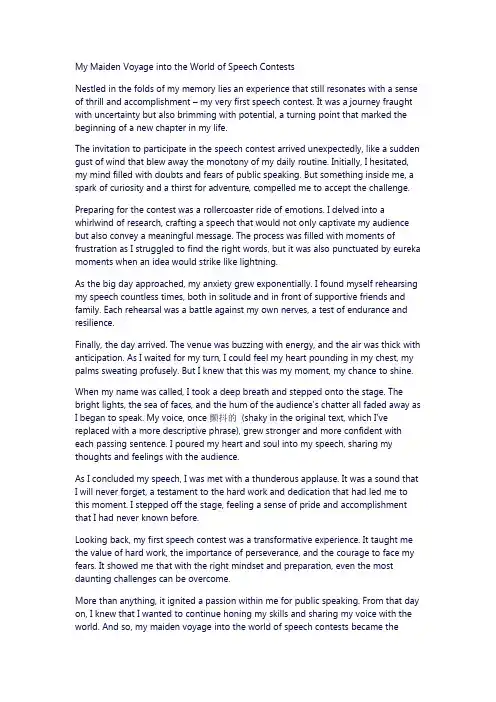 My Maiden Voyage into the World of Speech Contests

Nestled in the folds of my memory lies an experience that still resonates with a sense of thrill and accomplishment – my very first speech contest. It was a journey fraught with uncertainty but also brimming with potential, a turning point that marked the beginning of a new chapter in my life.

The invitation to participate in the speech contest arrived unexpectedly, like a sudden gust of wind that blew away the monotony of my daily routine. Initially, I hesitated, my mind filled with doubts and fears of public speaking. But something inside me, a spark of curiosity and a thirst for adventure, compelled me to accept the challenge.

Preparing for the contest was a rollercoaster ride of emotions. I delved into a whirlwind of research, crafting a speech that would not only captivate my audience but also convey a meaningful message. The process was filled with moments of frustration as I struggled to find the right words, but it was also punctuated by eureka moments when an idea would strike like lightning.

As the big day approached, my anxiety grew exponentially. I found myself rehearsing my speech countless times, both in solitude and in front of supportive friends and family. Each rehearsal was a battle against my own nerves, a test of endurance and resilience.

Finally, the day arrived. The venue was buzzing with energy, and the air was thick with anticipation. As I waited for my turn, I could feel my heart pounding in my chest, my palms sweating profusely. But I knew that this was my moment, my chance to shine.

When my name was called, I took a deep breath and stepped onto the stage. The bright lights, the sea of faces, and the hum of the audience's chatter all faded away as I began to speak. My voice, once 颤抖的 (shaky in the original text, which I've replaced with a more descriptive phrase), grew stronger and more confident with each passing sentence. I poured my heart and soul into my speech, sharing my thoughts and feelings with the audience.

As I concluded my speech, I was met with a thunderous applause. It was a sound that I will never forget, a testament to the hard work and dedication that had led me to this moment. I stepped off the stage, feeling a sense of pride and accomplishment that I had never known before.

Looking back, my first speech contest was a transformative experience. It taught me the value of hard work, the importance of perseverance, and the courage to face my fears. It showed me that with the right mindset and preparation, even the most daunting challenges can be overcome.

More than anything, it ignited a passion within me for public speaking. From that day on, I knew that I wanted to continue honing my skills and sharing my voice with the world. And so, my maiden voyage into the world of speech contests became the